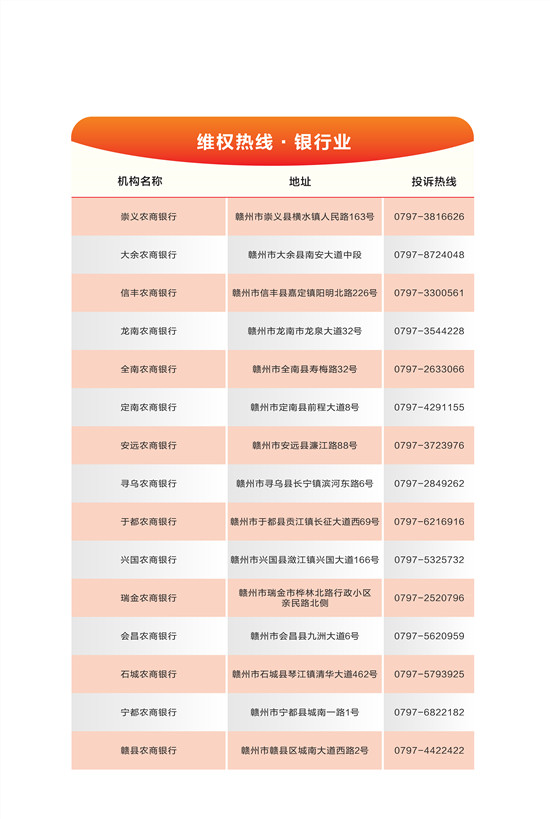 维权热线 · 银行业

| 机构名称 | 地址 | 投诉热线 |
|---|---|---|
| 崇义农商银行 | 赣州市崇义县横水镇人民路163号 | 0797-3816626 |
| 大余农商银行 | 赣州市大余县南安大道中段 | 0797-8724048 |
| 信丰农商银行 | 赣州市信丰县嘉定镇阳明北路226号 | 0797-3300561 |
| 龙南农商银行 | 赣州市龙南市龙泉大道32号 | 0797-3544228 |
| 全南农商银行 | 赣州市全南县寿梅路32号 | 0797-2633066 |
| 定南农商银行 | 赣州市定南县前程大道8号 | 0797-4291155 |
| 安远农商银行 | 赣州市安远县濂江路88号 | 0797-3723976 |
| 寻乌农商银行 | 赣州市寻乌县长宁镇滨河东路6号 | 0797-2849262 |
| 于都农商银行 | 赣州市于都县贡江镇长征大道西69号 | 0797-6216916 |
| 兴国农商银行 | 赣州市兴国县潋江镇兴国大道166号 | 0797-5325732 |
| 瑞金农商银行 | 赣州市瑞金市桦林北路行政小区亲民路北侧 | 0797-2520796 |
| 会昌农商银行 | 赣州市会昌县九洲大道6号 | 0797-5620959 |
| 石城农商银行 | 赣州市石城县琴江镇清华大道462号 | 0797-5793925 |
| 宁都农商银行 | 赣州市宁都县城南一路1号 | 0797-6822182 |
| 赣县农商银行 | 赣州市赣县区城南大道西路2号 | 0797-4422422 |